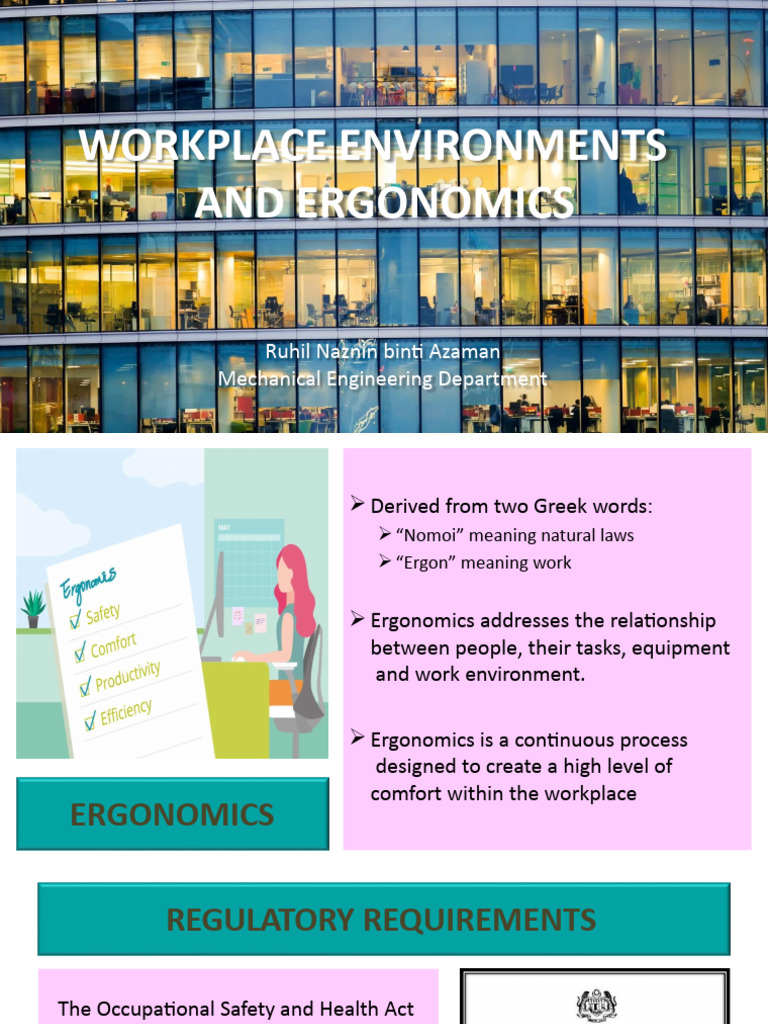 WORKPLACE ENVIRONMENTS AND ERGONOMICS

Ruhil Naznin binti Azaman
Mechanical Engineering Department

Ergonomics
Safety
Comfort
Productivity
Efficiency

ERGONOMICS

➢ Derived from two Greek words:
➢ "Nomoi" meaning natural laws
➢ "Ergon" meaning work

➢ Ergonomics addresses the relationship between people, their tasks, equipment and work environment.

➢ Ergonomics is a continuous process designed to create a high level of comfort within the workplace

REGULATORY REQUIREMENTS

The Occupational Safety and Health Act